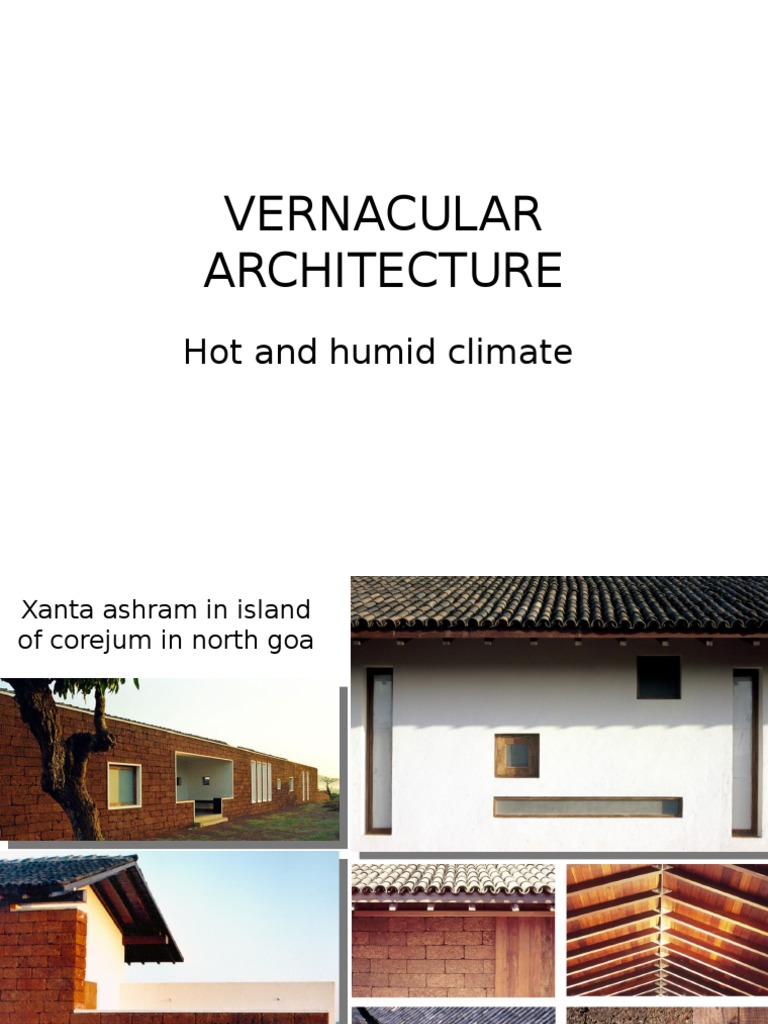 VERNACULAR ARCHITECTURE

Hot and humid climate

Xanta ashram in island of corejum in north goa